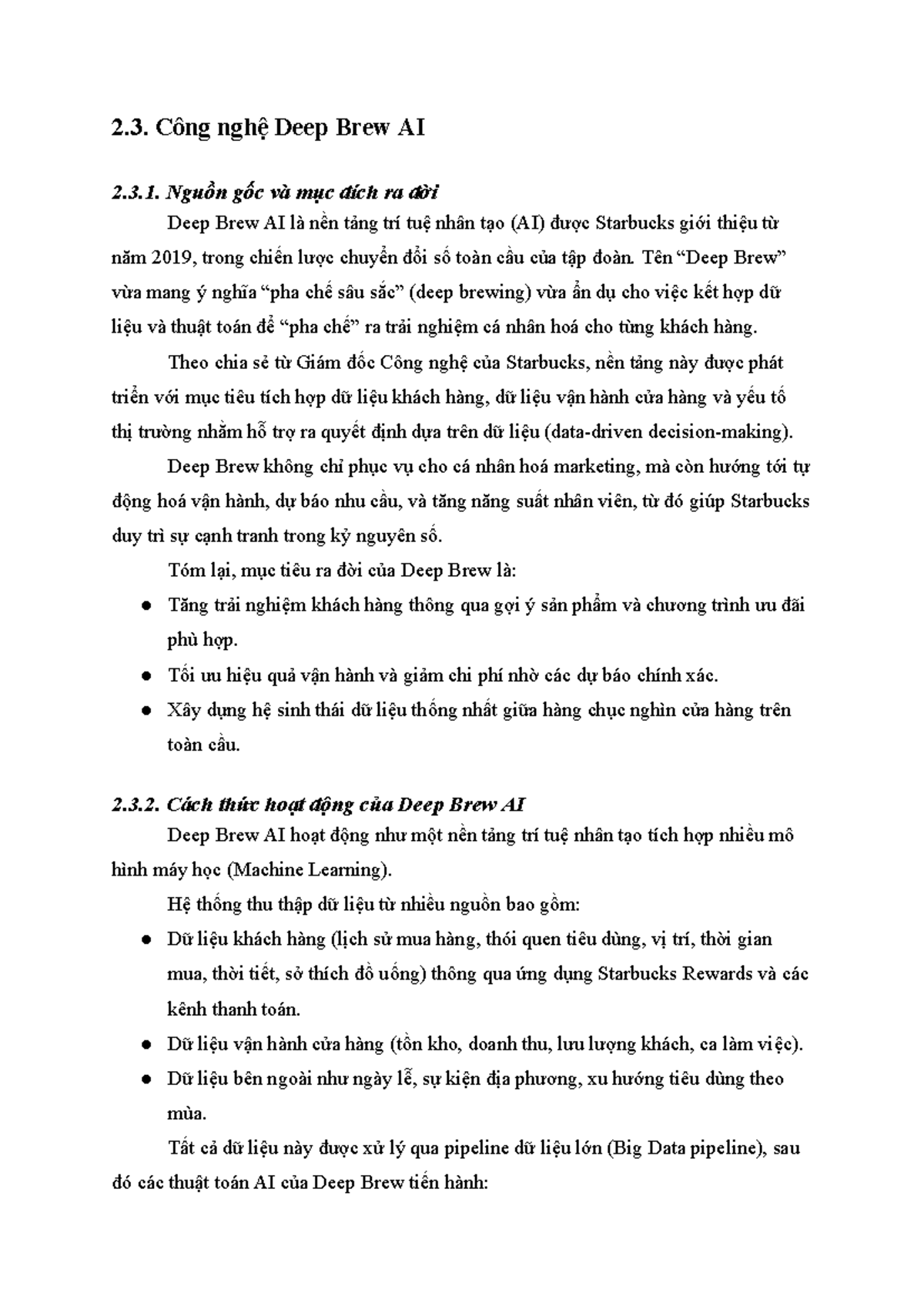 2.3. Công nghệ Deep Brew AI

2.3.1. Nguồn gốc và mục đích ra đời

Deep Brew AI là nền tảng trí tuệ nhân tạo (AI) được Starbucks giới thiệu từ năm 2019, trong chiến lược chuyển đổi số toàn cầu của tập đoàn. Tên "Deep Brew" vừa mang ý nghĩa "pha chế sâu sắc" (deep brewing) vừa ẩn dụ cho việc kết hợp dữ liệu và thuật toán để "pha chế" ra trải nghiệm cá nhân hoá cho từng khách hàng.

Theo chia sẻ từ Giám đốc Công nghệ của Starbucks, nền tảng này được phát triển với mục tiêu tích hợp dữ liệu khách hàng, dữ liệu vận hành cửa hàng và yếu tố thị trường nhằm hỗ trợ ra quyết định dựa trên dữ liệu (data-driven decision-making).

Deep Brew không chỉ phục vụ cho cá nhân hoá marketing, mà còn hướng tới tự động hoá vận hành, dự báo nhu cầu, và tăng năng suất nhân viên, từ đó giúp Starbucks duy trì sự cạnh tranh trong kỷ nguyên số.

Tóm lại, mục tiêu ra đời của Deep Brew là:

• Tăng trải nghiệm khách hàng thông qua gợi ý sản phẩm và chương trình ưu đãi phù hợp.
• Tối ưu hiệu quả vận hành và giảm chi phí nhờ các dự báo chính xác.
• Xây dựng hệ sinh thái dữ liệu thống nhất giữa hàng chục nghìn cửa hàng trên toàn cầu.

2.3.2. Cách thức hoạt động của Deep Brew AI

Deep Brew AI hoạt động như một nền tảng trí tuệ nhân tạo tích hợp nhiều mô hình máy học (Machine Learning).

Hệ thống thu thập dữ liệu từ nhiều nguồn bao gồm:

• Dữ liệu khách hàng (lịch sử mua hàng, thói quen tiêu dùng, vị trí, thời gian mua, thời tiết, sở thích đồ uống) thông qua ứng dụng Starbucks Rewards và các kênh thanh toán.
• Dữ liệu vận hành cửa hàng (tồn kho, doanh thu, lưu lượng khách, ca làm việc).
• Dữ liệu bên ngoài như ngày lễ, sự kiện địa phương, xu hướng tiêu dùng theo mùa.

Tất cả dữ liệu này được xử lý qua pipeline dữ liệu lớn (Big Data pipeline), sau đó các thuật toán AI của Deep Brew tiến hành: